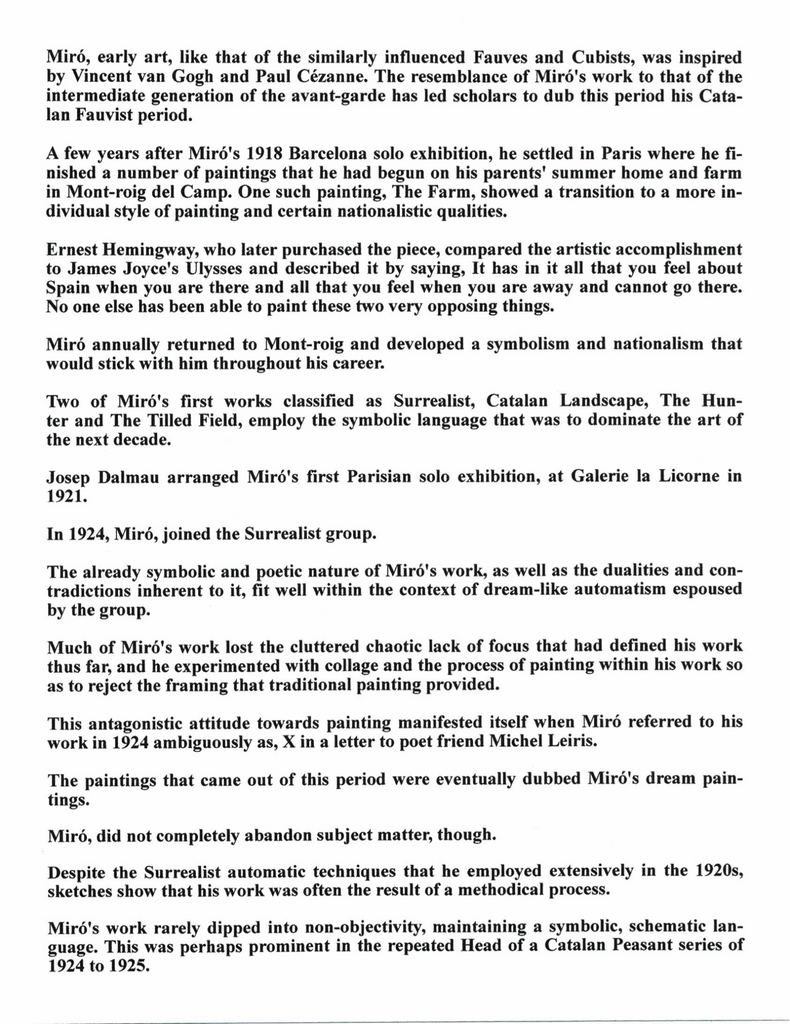 Miró, early art, like that of the similarly influenced Fauves and Cubists, was inspired by Vincent van Gogh and Paul Cézanne. The resemblance of Miró's work to that of the intermediate generation of the avant-garde has led scholars to dub this period his Catalan Fauvist period.

A few years after Miró's 1918 Barcelona solo exhibition, he settled in Paris where he finished a number of paintings that he had begun on his parents' summer home and farm in Mont-roig del Camp. One such painting, The Farm, showed a transition to a more individual style of painting and certain nationalistic qualities.

Ernest Hemingway, who later purchased the piece, compared the artistic accomplishment to James Joyce's Ulysses and described it by saying, It has in it all that you feel about Spain when you are there and all that you feel when you are away and cannot go there. No one else has been able to paint these two very opposing things.

Miró annually returned to Mont-roig and developed a symbolism and nationalism that would stick with him throughout his career.

Two of Miró's first works classified as Surrealist, Catalan Landscape, The Hunter and The Tilled Field, employ the symbolic language that was to dominate the art of the next decade.

Josep Dalmau arranged Miró's first Parisian solo exhibition, at Galerie la Licorne in 1921.

In 1924, Miró, joined the Surrealist group.

The already symbolic and poetic nature of Miró's work, as well as the dualities and contradictions inherent to it, fit well within the context of dream-like automatism espoused by the group.

Much of Miró's work lost the cluttered chaotic lack of focus that had defined his work thus far, and he experimented with collage and the process of painting within his work so as to reject the framing that traditional painting provided.

This antagonistic attitude towards painting manifested itself when Miró referred to his work in 1924 ambiguously as, X in a letter to poet friend Michel Leiris.

The paintings that came out of this period were eventually dubbed Miró's dream paintings.

Miró, did not completely abandon subject matter, though.

Despite the Surrealist automatic techniques that he employed extensively in the 1920s, sketches show that his work was often the result of a methodical process.

Miró's work rarely dipped into non-objectivity, maintaining a symbolic, schematic language. This was perhaps prominent in the repeated Head of a Catalan Peasant series of 1924 to 1925.